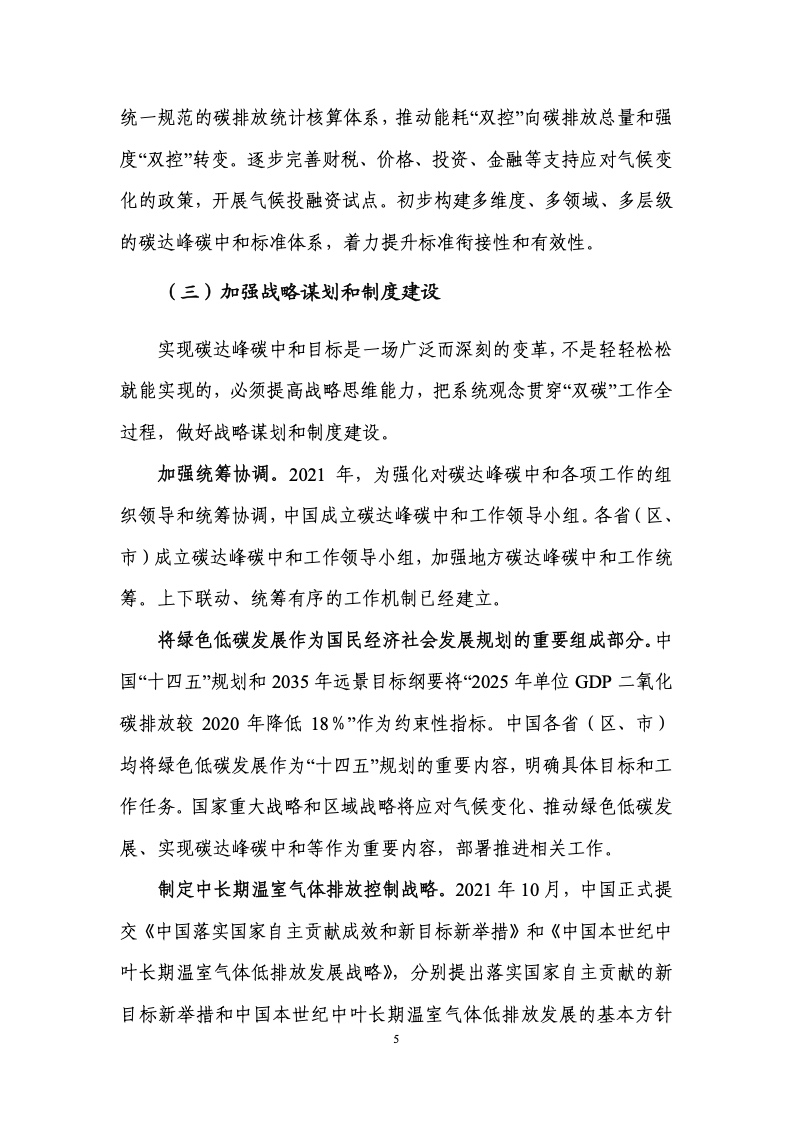 统一规范的碳排放统计核算体系，推动能耗“双控”向碳排放总量和强度“双控”转变。逐步完善财税、价格、投资、金融等支持应对气候变化的政策，开展气候投融资试点。初步构建多维度、多领域、多层级的碳达峰碳中和标准体系，着力提升标准衔接性和有效性。

（三）加强战略谋划和制度建设

实现碳达峰碳中和目标是一场广泛而深刻的变革，不是轻轻松松就能实现的，必须提高战略思维能力，把系统观念贯穿“双碳”工作全过程，做好战略谋划和制度建设。

加强统筹协调。2021 年，为强化对碳达峰碳中和各项工作的组织领导和统筹协调，中国成立碳达峰碳中和工作领导小组。各省（区、市）成立碳达峰碳中和工作领导小组，加强地方碳达峰碳中和工作统筹。上下联动、统筹有序的工作机制已经建立。

将绿色低碳发展作为国民经济社会发展规划的重要组成部分。中国“十四五”规划和 2035 年远景目标纲要将“2025 年单位 GDP 二氧化碳排放较 2020 年降低 18％”作为约束性指标。中国各省（区、市）均将绿色低碳发展作为“十四五”规划的重要内容，明确具体目标和工作任务。国家重大战略和区域战略将应对气候变化、推动绿色低碳发展、实现碳达峰碳中和等作为重要内容，部署推进相关工作。

制定中长期温室气体排放控制战略。2021 年 10 月，中国正式提交《中国落实国家自主贡献成效和新目标新举措》和《中国本世纪中叶长期温室气体低排放发展战略》，分别提出落实国家自主贡献的新目标新举措和中国本世纪中叶长期温室气体低排放发展的基本方针

5